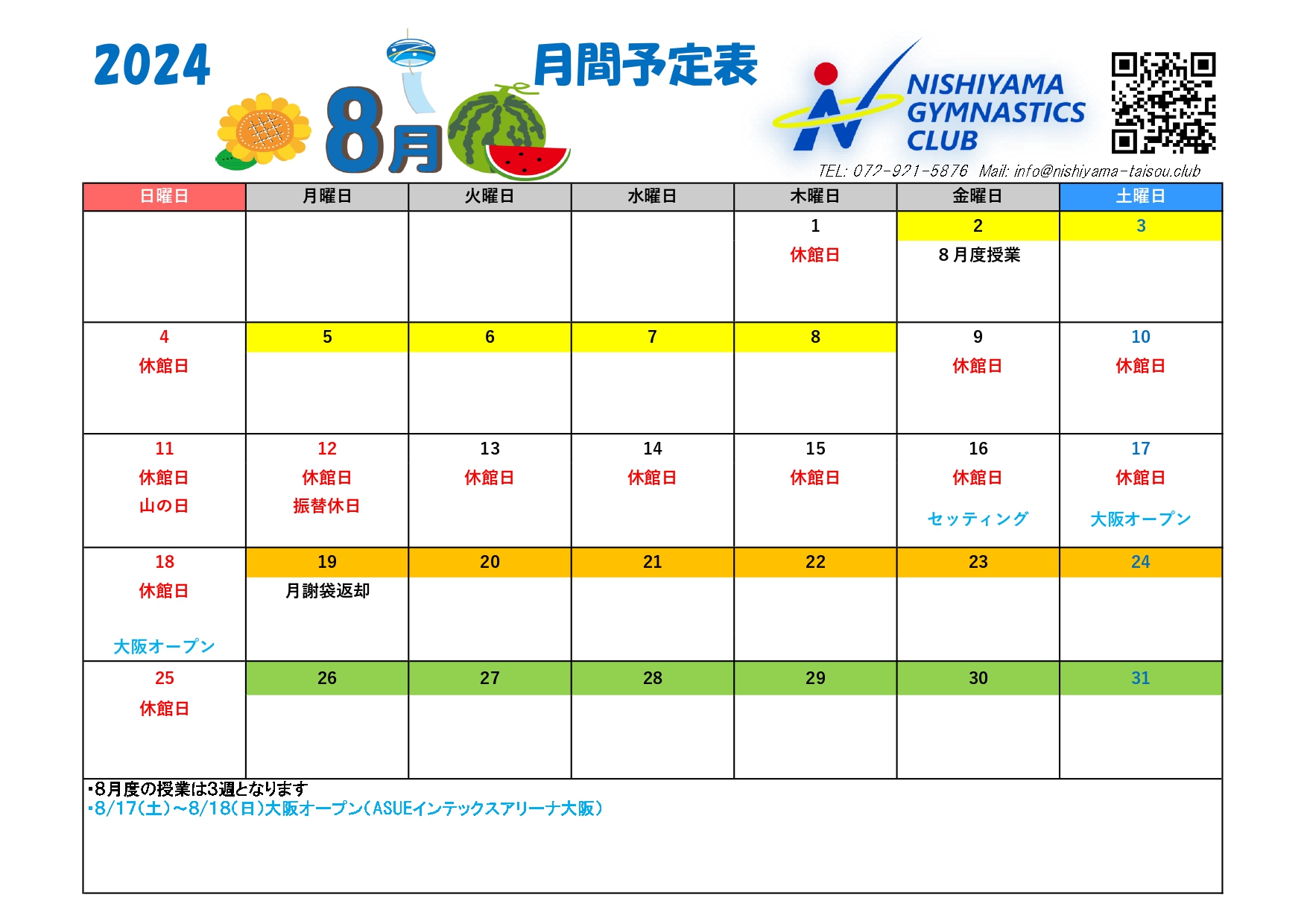 2024

8月

月間予定表

NISHIYAMA GYMNASTICS CLUB

TEL: 072-921-5876 Mail: info@nishiyama-taisou.club

| 日曜日 | 月曜日 | 火曜日 | 水曜日 | 木曜日 | 金曜日 | 土曜日 |
|---|---|---|---|---|---|---|
| | | | | 1 休館日 | 2 8月度授業 | 3 |
| 4 休館日 | 5 | 6 | 7 | 8 | 9 休館日 | 10 休館日 |
| 11 休館日 山の日 | 12 休館日 振替休日 | 13 休館日 | 14 休館日 | 15 休館日 | 16 休館日 セッティング | 17 休館日 大阪オープン |
| 18 休館日 大阪オープン | 19 月謝袋返却 | 20 | 21 | 22 | 23 | 24 |
| 25 休館日 | 26 | 27 | 28 | 29 | 30 | 31 |

・8月度の授業は3週となります
・8/17(土)~8/18(日)大阪オープン(ASUEインテックスアリーナ大阪)